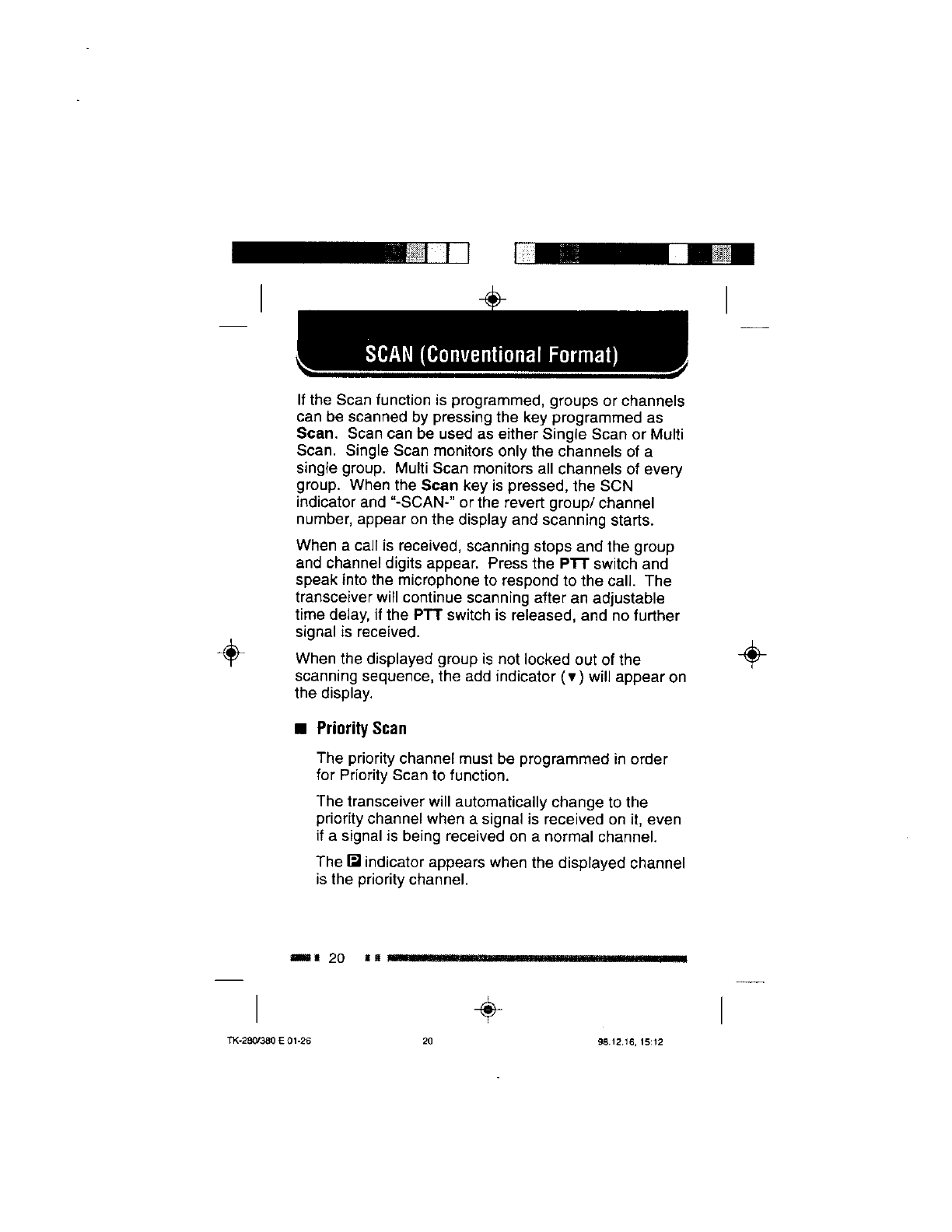 SCAN (Conventional Format)

If the Scan function is programmed, groups or channels can be scanned by pressing the key programmed as **Scan**. Scan can be used as either Single Scan or Multi Scan. Single Scan monitors only the channels of a single group. Multi Scan monitors all channels of every group. When the **Scan** key is pressed, the SCN indicator and "-SCAN-" or the revert group/ channel number, appear on the display and scanning starts.

When a call is received, scanning stops and the group and channel digits appear. Press the **PTT** switch and speak into the microphone to respond to the call. The transceiver will continue scanning after an adjustable time delay, if the **PTT** switch is released, and no further signal is received.

When the displayed group is not locked out of the scanning sequence, the add indicator (▼) will appear on the display.

■ Priority Scan

The priority channel must be programmed in order for Priority Scan to function.

The transceiver will automatically change to the priority channel when a signal is received on it, even if a signal is being received on a normal channel.

The P indicator appears when the displayed channel is the priority channel.

20

TK-280/380 E 01-26 20 98.12.16, 15:12